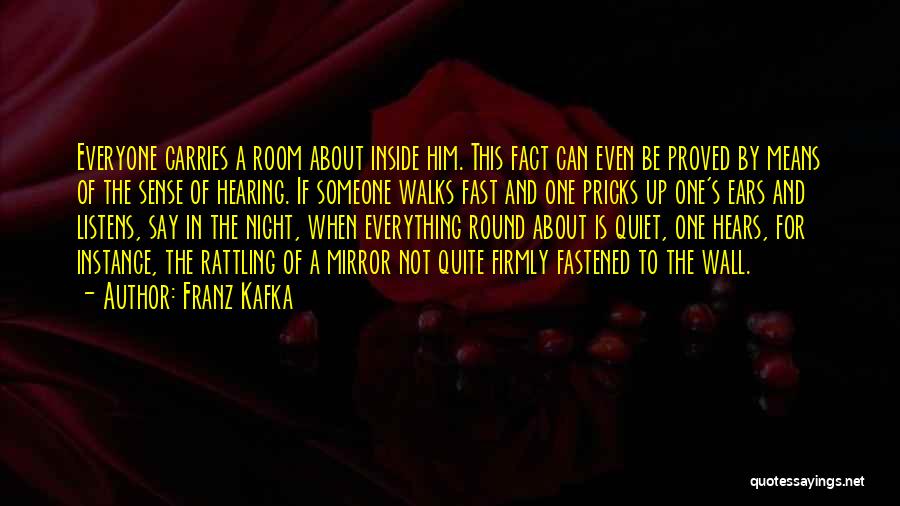 Everyone carries a room about inside him. This fact can even be proved by means of the sense of hearing. If someone walks fast and one pricks up one's ears and listens, say in the night, when everything round about is quiet, one hears, for instance, the rattling of a mirror not quite firmly fastened to the wall.
— Author: Franz Kafka

quotessayings.net